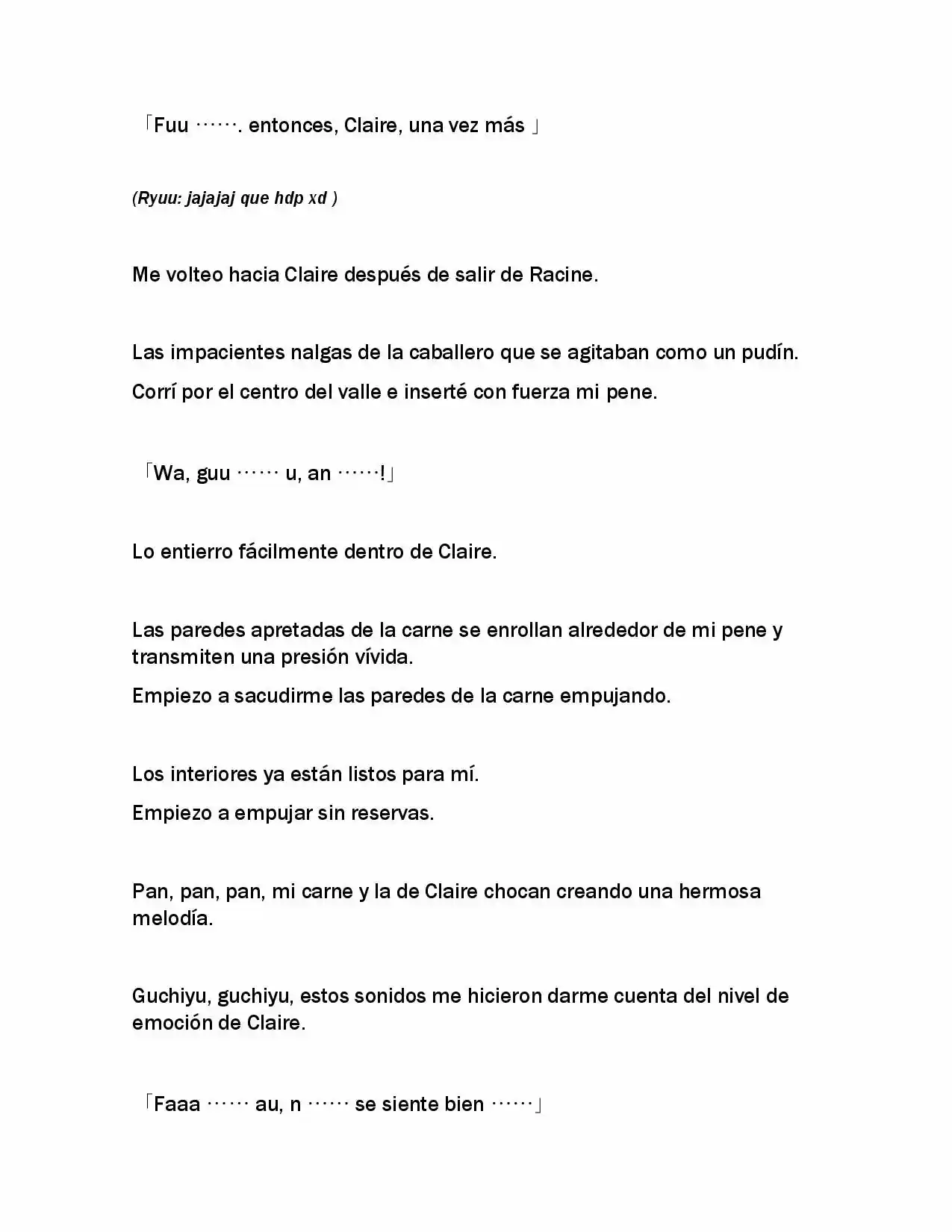 「Fuu ……. entonces, Claire, una vez más 」

(Ryuu: jajajaj que hdp xd )

Me volteo hacia Claire después de salir de Racine.

Las impacientes nalgas de la caballero que se agitaban como un pudín.

Corrí por el centro del valle e inserté con fuerza mi pene.

「Wa, guu …… u, an ……!」

Lo entierro fácilmente dentro de Claire.

Las paredes apretadas de la carne se enrollan alrededor de mi pene y transmiten una presión vívida.

Empiezo a sacudirme las paredes de la carne empujando.

Los interiores ya están listos para mí.

Empiezo a empujar sin reservas.

Pan, pan, pan, mi carne y la de Claire chocan creando una hermosa melodía.

Guchiyu, guchiyu, estos sonidos me hicieron darme cuenta del nivel de emoción de Claire.

「Faaa …… au, n …… se siente bien ……」